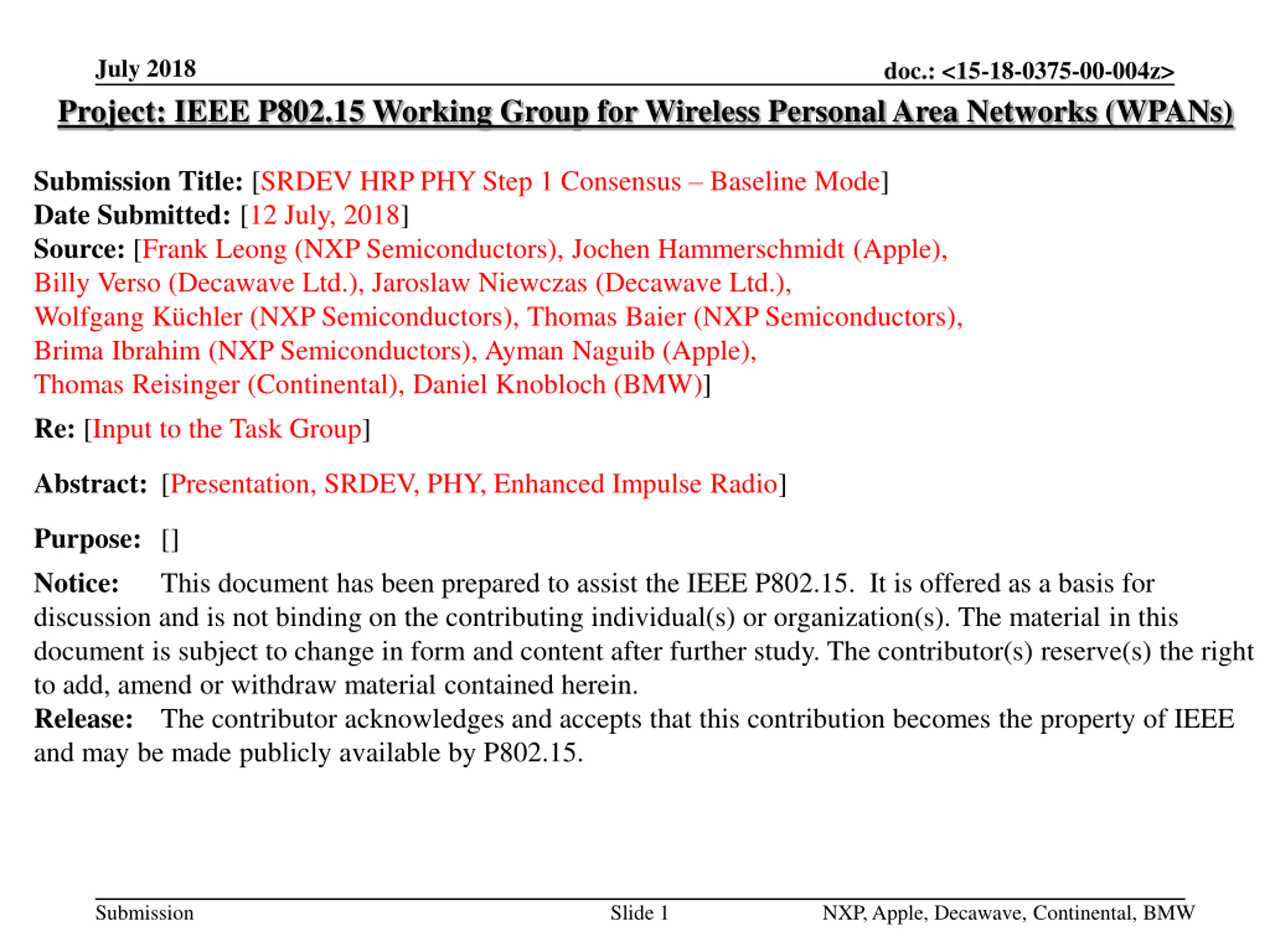 July 2018

doc.: <15-18-0375-00-004z>

Project: IEEE P802.15 Working Group for Wireless Personal Area Networks (WPANs)

Submission Title: [SRDEV HRP PHY Step 1 Consensus – Baseline Mode]
Date Submitted: [12 July, 2018]
Source: [Frank Leong (NXP Semiconductors), Jochen Hammerschmidt (Apple), Billy Verso (Decawave Ltd.), Jaroslaw Niewczas (Decawave Ltd.), Wolfgang Küchler (NXP Semiconductors), Thomas Baier (NXP Semiconductors), Brima Ibrahim (NXP Semiconductors), Ayman Naguib (Apple), Thomas Reisinger (Continental), Daniel Knobloch (BMW)]

Re: [Input to the Task Group]

Abstract: [Presentation, SRDEV, PHY, Enhanced Impulse Radio]

Purpose: []

Notice: This document has been prepared to assist the IEEE P802.15. It is offered as a basis for discussion and is not binding on the contributing individual(s) or organization(s). The material in this document is subject to change in form and content after further study. The contributor(s) reserve(s) the right to add, amend or withdraw material contained herein.
Release: The contributor acknowledges and accepts that this contribution becomes the property of IEEE and may be made publicly available by P802.15.

Submission

Slide 1

NXP, Apple, Decawave, Continental, BMW